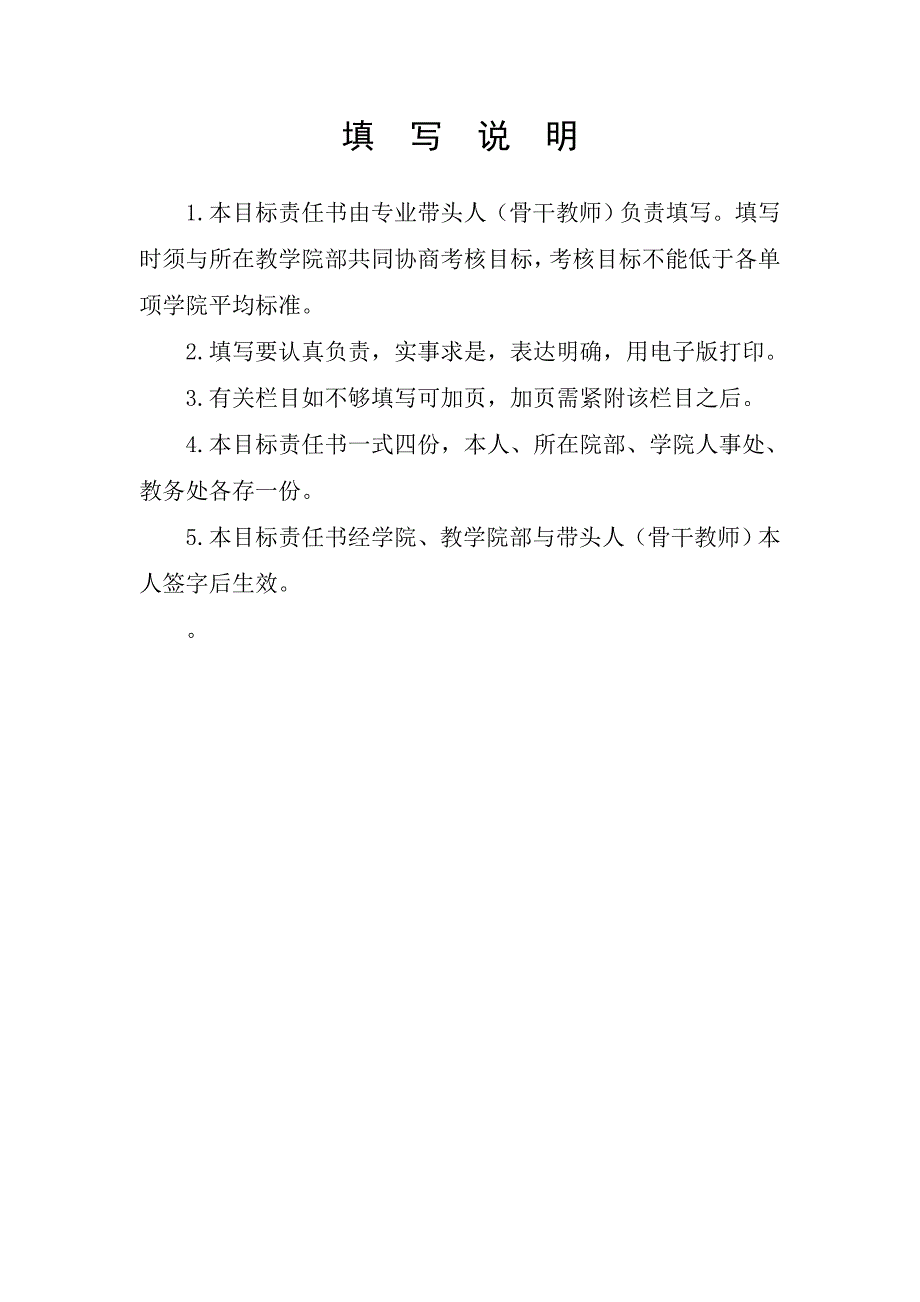 填 写 说 明

1.本目标责任书由专业带头人（骨干教师）负责填写。填写时须与所在教学院部共同协商考核目标，考核目标不能低于各单项学院平均标准。

2.填写要认真负责，实事求是，表达明确，用电子版打印。

3.有关栏目如不够填写可加页，加页需紧附该栏目之后。

4.本目标责任书一式四份，本人、所在院部、学院人事处、教务处各存一份。

5.本目标责任书经学院、教学院部与带头人（骨干教师）本人签字后生效。

。